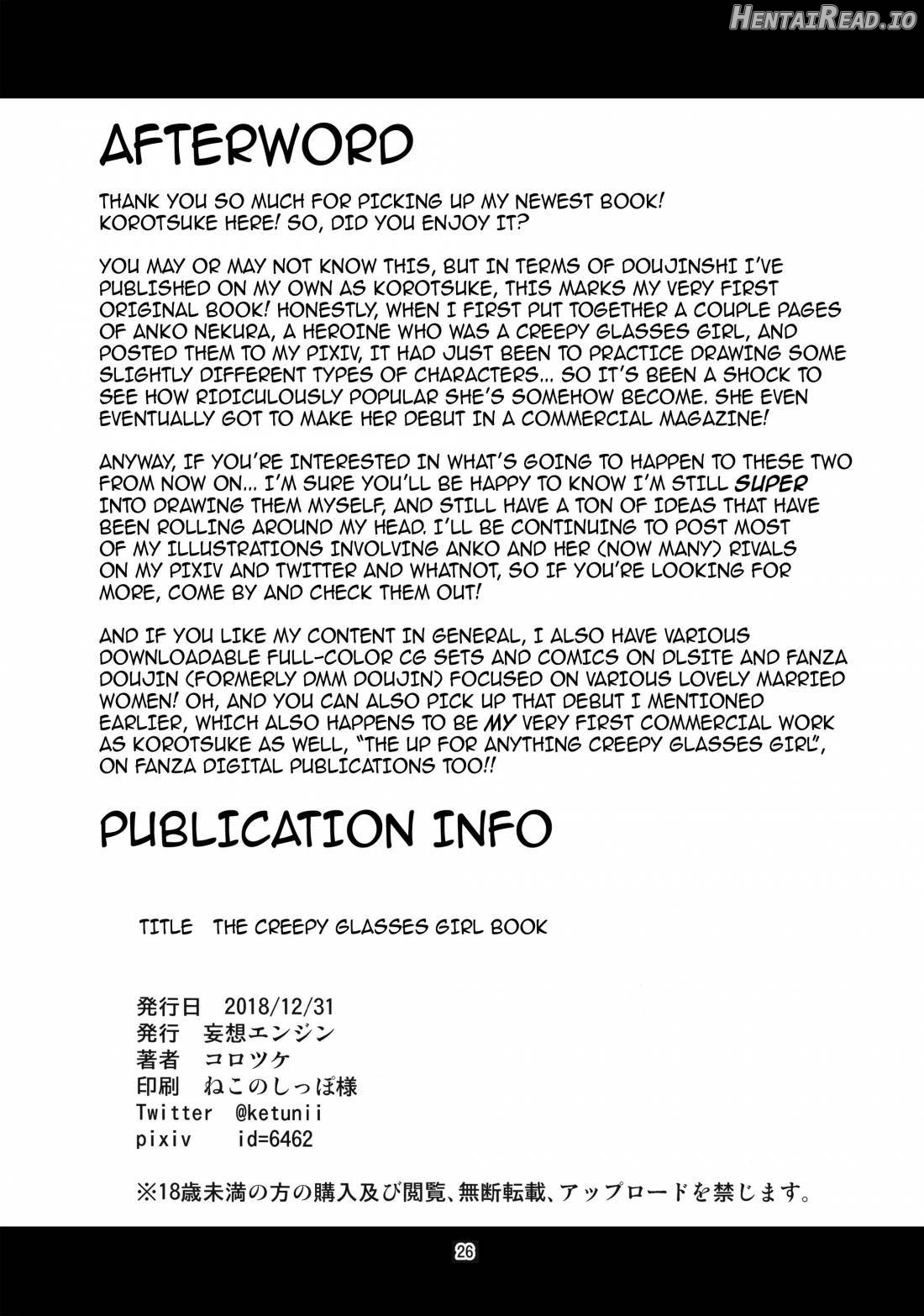 HentaiRead.io

AFTERWORD

THANK YOU SO MUCH FOR PICKING UP MY NEWEST BOOK! KOROTSUKE HERE! SO, DID YOU ENJOY IT?

YOU MAY OR MAY NOT KNOW THIS, BUT IN TERMS OF DOUJINSHI I'VE PUBLISHED ON MY OWN AS KOROTSUKE, THIS MARKS MY VERY FIRST ORIGINAL BOOK! HONESTLY, WHEN I FIRST PUT TOGETHER A COUPLE PAGES OF ANKO NEKURA, A HEROINE WHO WAS A CREEPY GLASSES GIRL, AND POSTED THEM TO MY PIXIV, IT HAD JUST BEEN TO PRACTICE DRAWING SOME SLIGHTLY DIFFERENT TYPES OF CHARACTERS... SO IT'S BEEN A SHOCK TO SEE HOW RIDICULOUSLY POPULAR SHE'S SOMEHOW BECOME. SHE EVEN EVENTUALLY GOT TO MAKE HER DEBUT IN A COMMERCIAL MAGAZINE!

ANYWAY, IF YOU'RE INTERESTED IN WHAT'S GOING TO HAPPEN TO THESE TWO FROM NOW ON... I'M SURE YOU'LL BE HAPPY TO KNOW I'M STILL SUPER INTO DRAWING THEM MYSELF, AND STILL HAVE A TON OF IDEAS THAT HAVE BEEN ROLLING AROUND MY HEAD. I'LL BE CONTINUING TO POST MOST OF MY ILLUSTRATIONS INVOLVING ANKO AND HER (NOW MANY) RIVALS ON MY PIXIV AND TWITTER AND WHATNOT, SO IF YOU'RE LOOKING FOR MORE, COME BY AND CHECK THEM OUT!

AND IF YOU LIKE MY CONTENT IN GENERAL, I ALSO HAVE VARIOUS DOWNLOADABLE FULL-COLOR CG SETS AND COMICS ON DLSITE AND FANZA DOUJIN (FORMERLY DMM DOUJIN) FOCUSED ON VARIOUS LOVELY MARRIED WOMEN! OH, AND YOU CAN ALSO PICK UP THAT DEBUT I MENTIONED EARLIER, WHICH ALSO HAPPENS TO BE MY VERY FIRST COMMERCIAL WORK AS KOROTSUKE AS WELL, "THE UP FOR ANYTHING CREEPY GLASSES GIRL", ON FANZA DIGITAL PUBLICATIONS TOO!!

PUBLICATION INFO

TITLE THE CREEPY GLASSES GIRL BOOK

発行日 2018/12/31
発行 妄想エンジン
著者 コロツケ
印刷 ねこのしっぽ様
Twitter @ketunii
pixiv id=6462

※18歳未満の方の購入及び閲覧、無断転載、アップロードを禁じます。

26